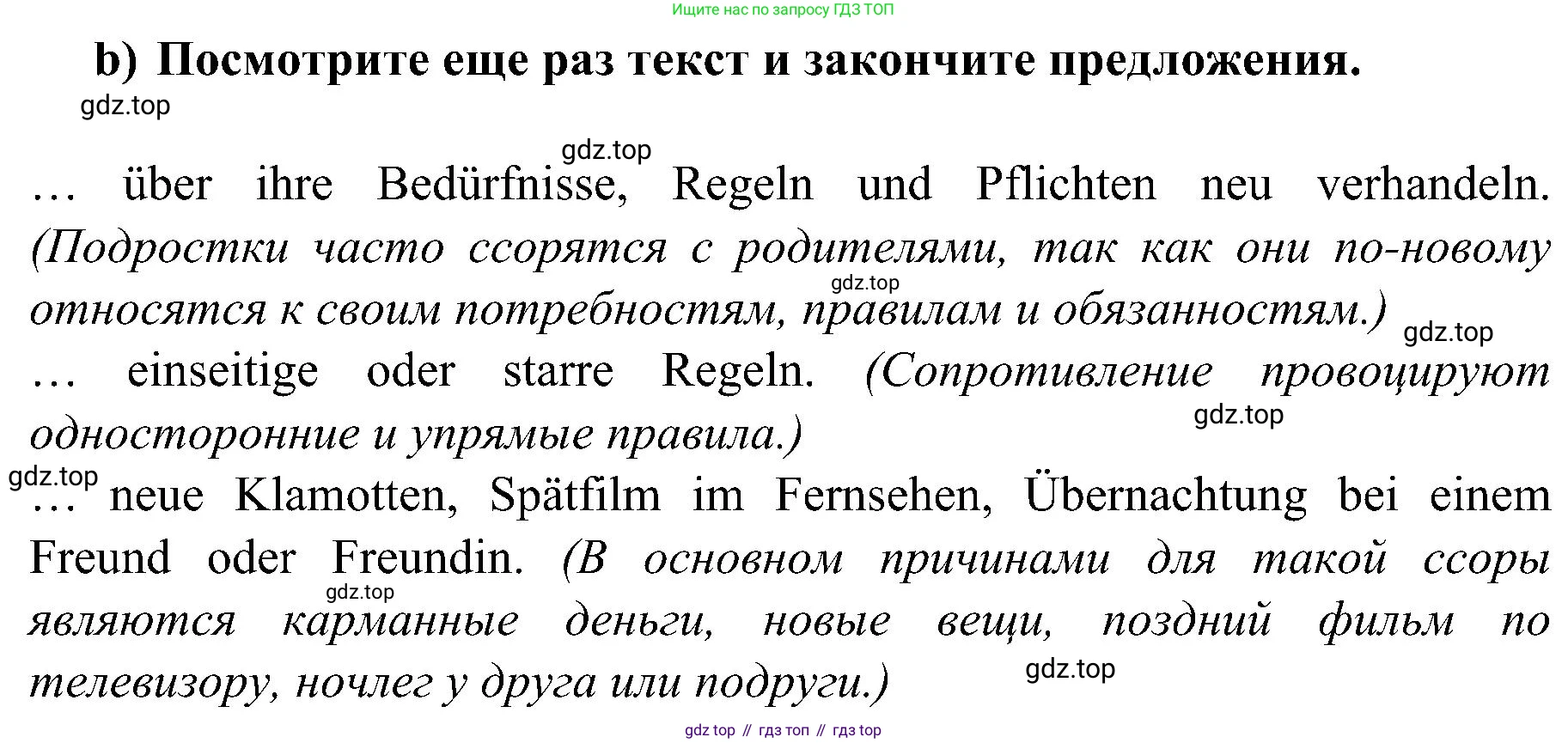 Ищите нас по запросу ГДЗ ТОП

b) Посмотрите еще раз текст и закончите предложения.

… über ihre Bedürfnisse, Regeln und Pflichten neu verhandeln. (Подростки часто ссорятся с родителями, так как они по-новому относятся к своим потребностям, правилам и обязанностям.)

… einseitige oder starre Regeln. (Сопротивление провоцируют односторонние и упрямые правила.)

… neue Klamotten, Spätfilm im Fernsehen, Übernachtung bei einem Freund oder Freundin. (В основном причинами для такой ссоры являются карманные деньги, новые вещи, поздний фильм по телевизору, ночлег у друга или подруги.)

gdz top // гдз топ // гдз top

gdz.top